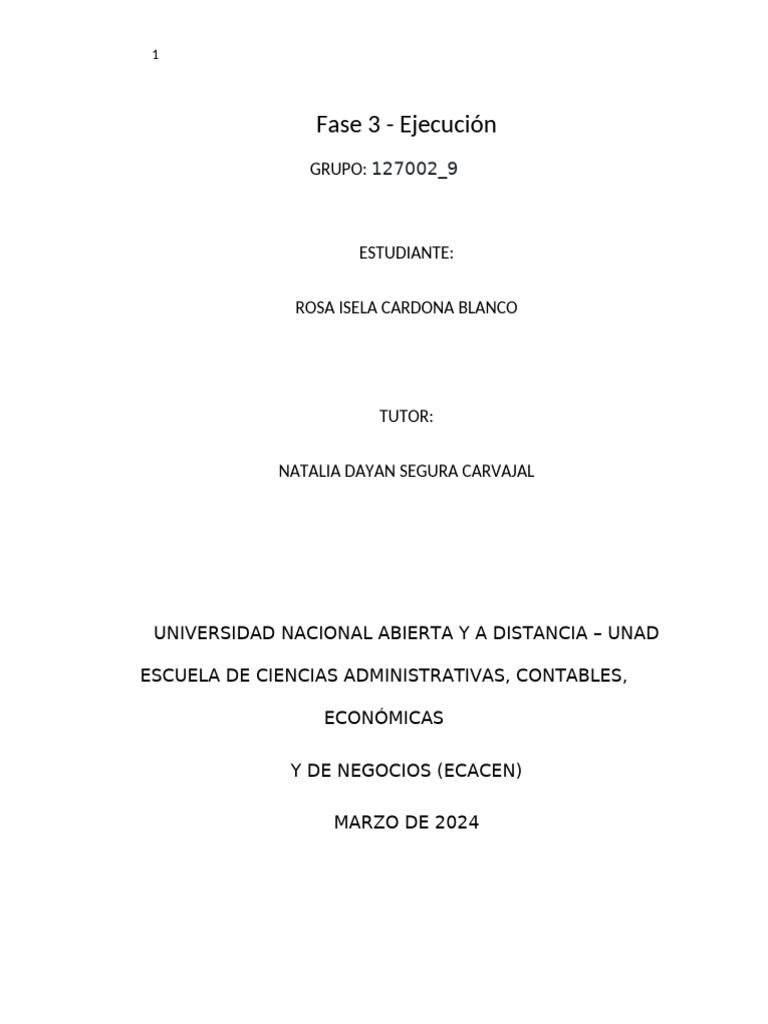 1

Fase 3 - Ejecución

GRUPO: 127002_9

ESTUDIANTE:

ROSA ISELA CARDONA BLANCO

TUTOR:

NATALIA DAYAN SEGURA CARVAJAL

UNIVERSIDAD NACIONAL ABIERTA Y A DISTANCIA – UNAD

ESCUELA DE CIENCIAS ADMINISTRATIVAS, CONTABLES, ECONÓMICAS

Y DE NEGOCIOS (ECACEN)

MARZO DE 2024